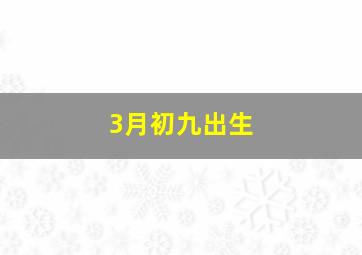 3月初九出生